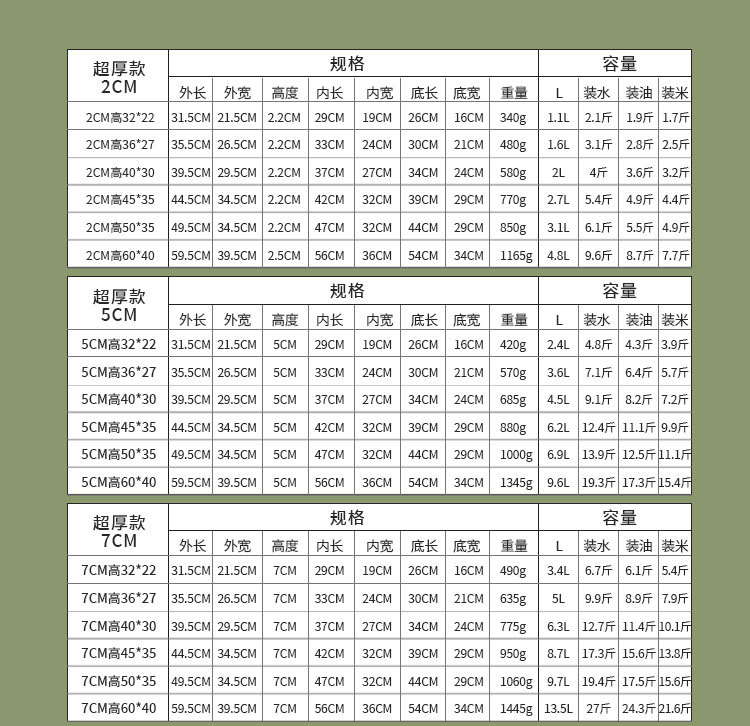 | 超厚款 2CM | 规格 | | | | | | | | 容量 | | | |
|---|---|---|---|---|---|---|---|---|---|---|---|---|
| | 外长 | 外宽 | 高度 | 内长 | 内宽 | 底长 | 底宽 | 重量 | L | 装水 | 装油 | 装米 |
| 2CM高32*22 | 31.5CM | 21.5CM | 2.2CM | 29CM | 19CM | 26CM | 16CM | 340g | 1.1L | 2.1斤 | 1.9斤 | 1.7斤 |
| 2CM高36*27 | 35.5CM | 26.5CM | 2.2CM | 33CM | 24CM | 30CM | 21CM | 480g | 1.6L | 3.1斤 | 2.8斤 | 2.5斤 |
| 2CM高40*30 | 39.5CM | 29.5CM | 2.2CM | 37CM | 27CM | 34CM | 24CM | 580g | 2L | 4斤 | 3.6斤 | 3.2斤 |
| 2CM高45*35 | 44.5CM | 34.5CM | 2.2CM | 42CM | 32CM | 39CM | 29CM | 770g | 2.7L | 5.4斤 | 4.9斤 | 4.4斤 |
| 2CM高50*35 | 49.5CM | 34.5CM | 2.2CM | 47CM | 32CM | 44CM | 29CM | 850g | 3.1L | 6.1斤 | 5.5斤 | 4.9斤 |
| 2CM高60*40 | 59.5CM | 39.5CM | 2.5CM | 56CM | 36CM | 54CM | 34CM | 1165g | 4.8L | 9.6斤 | 8.7斤 | 7.7斤 |

| 超厚款 5CM | 规格 | | | | | | | | 容量 | | | |
|---|---|---|---|---|---|---|---|---|---|---|---|---|
| | 外长 | 外宽 | 高度 | 内长 | 内宽 | 底长 | 底宽 | 重量 | L | 装水 | 装油 | 装米 |
| 5CM高32*22 | 31.5CM | 21.5CM | 5CM | 29CM | 19CM | 26CM | 16CM | 420g | 2.4L | 4.8斤 | 4.3斤 | 3.9斤 |
| 5CM高36*27 | 35.5CM | 26.5CM | 5CM | 33CM | 24CM | 30CM | 21CM | 570g | 3.6L | 7.1斤 | 6.4斤 | 5.7斤 |
| 5CM高40*30 | 39.5CM | 29.5CM | 5CM | 37CM | 27CM | 34CM | 24CM | 685g | 4.5L | 9.1斤 | 8.2斤 | 7.2斤 |
| 5CM高45*35 | 44.5CM | 34.5CM | 5CM | 42CM | 32CM | 39CM | 29CM | 880g | 6.2L | 12.4斤 | 11.1斤 | 9.9斤 |
| 5CM高50*35 | 49.5CM | 34.5CM | 5CM | 47CM | 32CM | 44CM | 29CM | 1000g | 6.9L | 13.9斤 | 12.5斤 | 11.1斤 |
| 5CM高60*40 | 59.5CM | 39.5CM | 5CM | 56CM | 36CM | 54CM | 34CM | 1345g | 9.6L | 19.3斤 | 17.3斤 | 15.4斤 |

| 超厚款 7CM | 规格 | | | | | | | | 容量 | | | |
|---|---|---|---|---|---|---|---|---|---|---|---|---|
| | 外长 | 外宽 | 高度 | 内长 | 内宽 | 底长 | 底宽 | 重量 | L | 装水 | 装油 | 装米 |
| 7CM高32*22 | 31.5CM | 21.5CM | 7CM | 29CM | 19CM | 26CM | 16CM | 490g | 3.4L | 6.7斤 | 6.1斤 | 5.4斤 |
| 7CM高36*27 | 35.5CM | 26.5CM | 7CM | 33CM | 24CM | 30CM | 21CM | 635g | 5L | 9.9斤 | 8.9斤 | 7.9斤 |
| 7CM高40*30 | 39.5CM | 29.5CM | 7CM | 37CM | 27CM | 34CM | 24CM | 775g | 6.3L | 12.7斤 | 11.4斤 | 10.1斤 |
| 7CM高45*35 | 44.5CM | 34.5CM | 7CM | 42CM | 32CM | 39CM | 29CM | 950g | 8.7L | 17.3斤 | 15.6斤 | 13.8斤 |
| 7CM高50*35 | 49.5CM | 34.5CM | 7CM | 47CM | 32CM | 44CM | 29CM | 1060g | 9.7L | 19.4斤 | 17.5斤 | 15.6斤 |
| 7CM高60*40 | 59.5CM | 39.5CM | 7CM | 56CM | 36CM | 54CM | 34CM | 1445g | 13.5L | 27斤 | 24.3斤 | 21.6斤 |